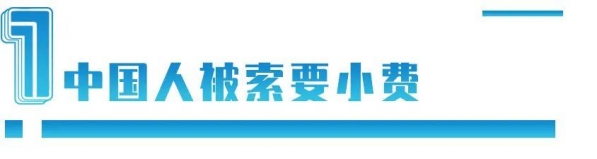 1 中国人被索要小费